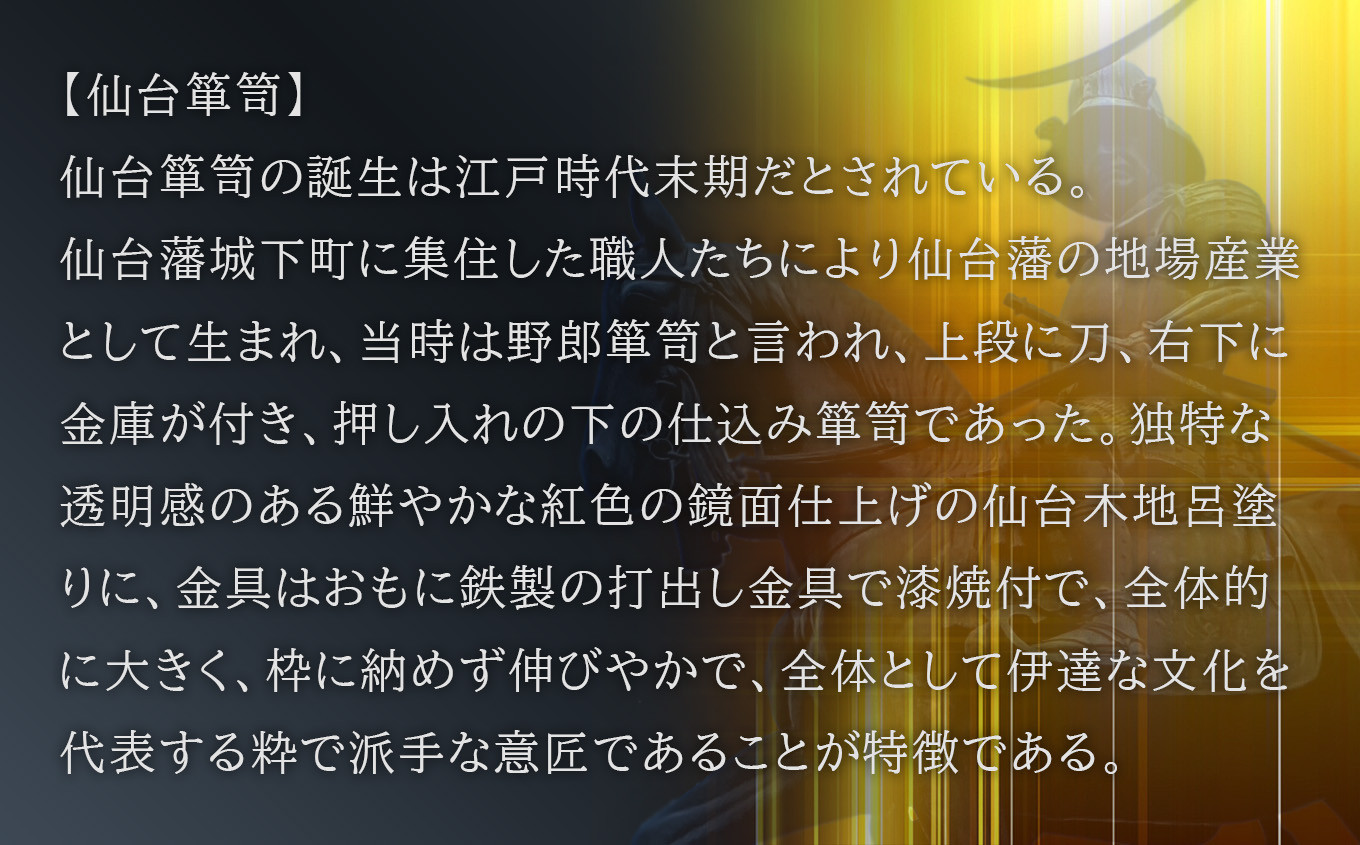 【仙台箪笥】
仙台箪笥の誕生は江戸時代末期だとされている。
仙台藩城下町に集住した職人たちにより仙台藩の地場産業として生まれ、当時は野郎箪笥と言われ、上段に刀、右下に金庫が付き、押し入れの下の仕込み箪笥であった。独特な透明感のある鮮やかな紅色の鏡面仕上げの仙台木地呂塗りに、金具はおもに鉄製の打出し金具で漆焼付で、全体的に大きく、枠に納めず伸びやかで、全体として伊達な文化を代表する粋で派手な意匠であることが特徴である。